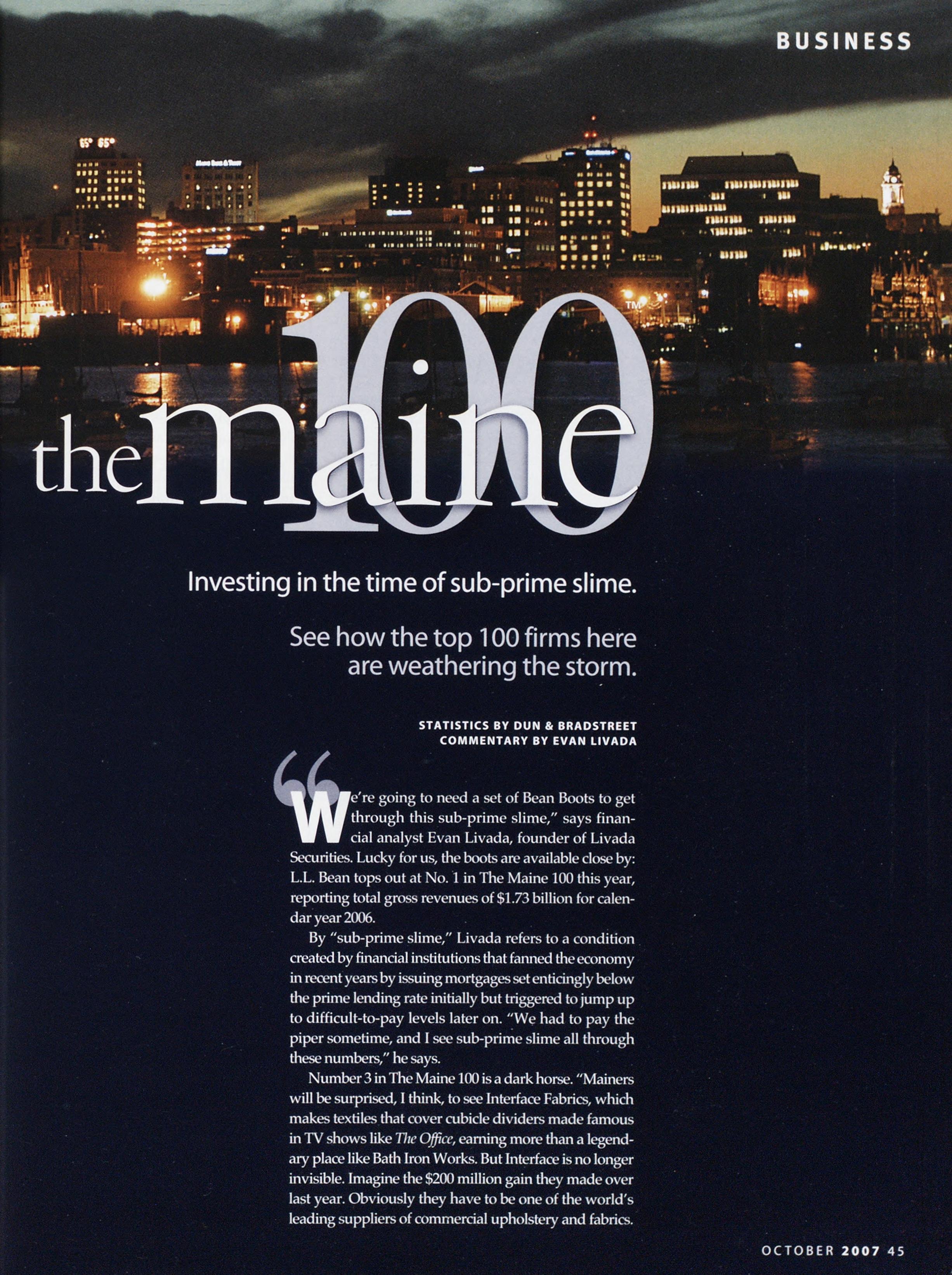 BUSINESS

the maine 100

Investing in the time of sub-prime slime.

See how the top 100 firms here are weathering the storm.

STATISTICS BY DUN & BRADSTREET
COMMENTARY BY EVAN LIVADA

"We're going to need a set of Bean Boots to get through this sub-prime slime," says financial analyst Evan Livada, founder of Livada Securities. Lucky for us, the boots are available close by: L.L. Bean tops out at No. 1 in The Maine 100 this year, reporting total gross revenues of $1.73 billion for calendar year 2006.

By "sub-prime slime," Livada refers to a condition created by financial institutions that fanned the economy in recent years by issuing mortgages set enticingly below the prime lending rate initially but triggered to jump up to difficult-to-pay levels later on. "We had to pay the piper sometime, and I see sub-prime slime all through these numbers," he says.

Number 3 in The Maine 100 is a dark horse. "Mainers will be surprised, I think, to see Interface Fabrics, which makes textiles that cover cubicle dividers made famous in TV shows like The Office, earning more than a legendary place like Bath Iron Works. But Interface is no longer invisible. Imagine the $200 million gain they made over last year. Obviously they have to be one of the world's leading suppliers of commercial upholstery and fabrics.

OCTOBER 2007 45